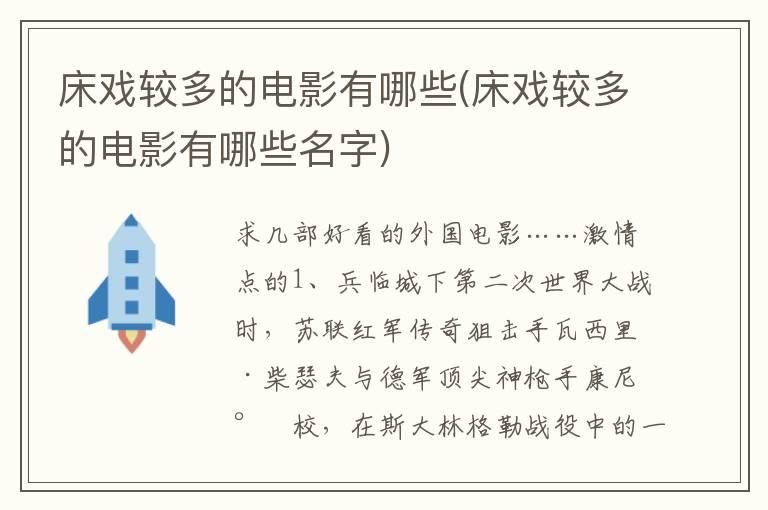 床戏较多的电影有哪些(床戏较多的电影有哪些名字)

求几部好看的外国电影……激情点的1、兵临城下第二次世界大战时，苏联红军传奇狙击手瓦西里·柴瑟夫与德军顶尖神枪手康尼。　校，在斯大林格勒战役中的一